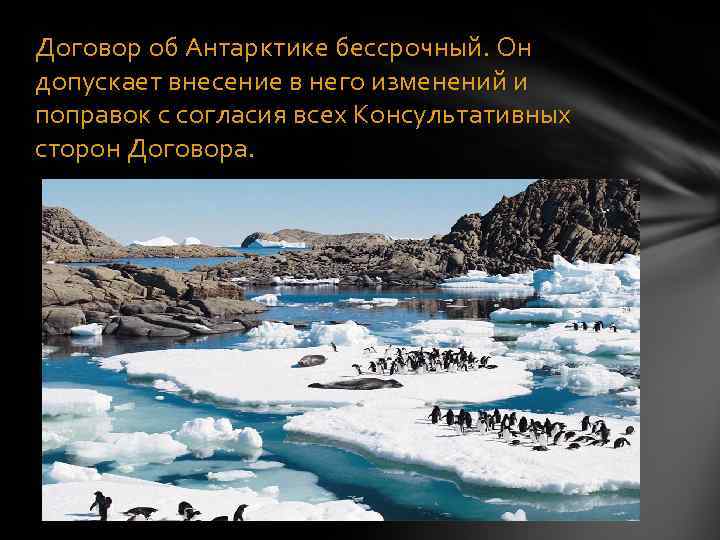 Договор об Антарктике бессрочный. Он допускает внесение в него изменений и поправок с согласия всех Консультативных сторон Договора.